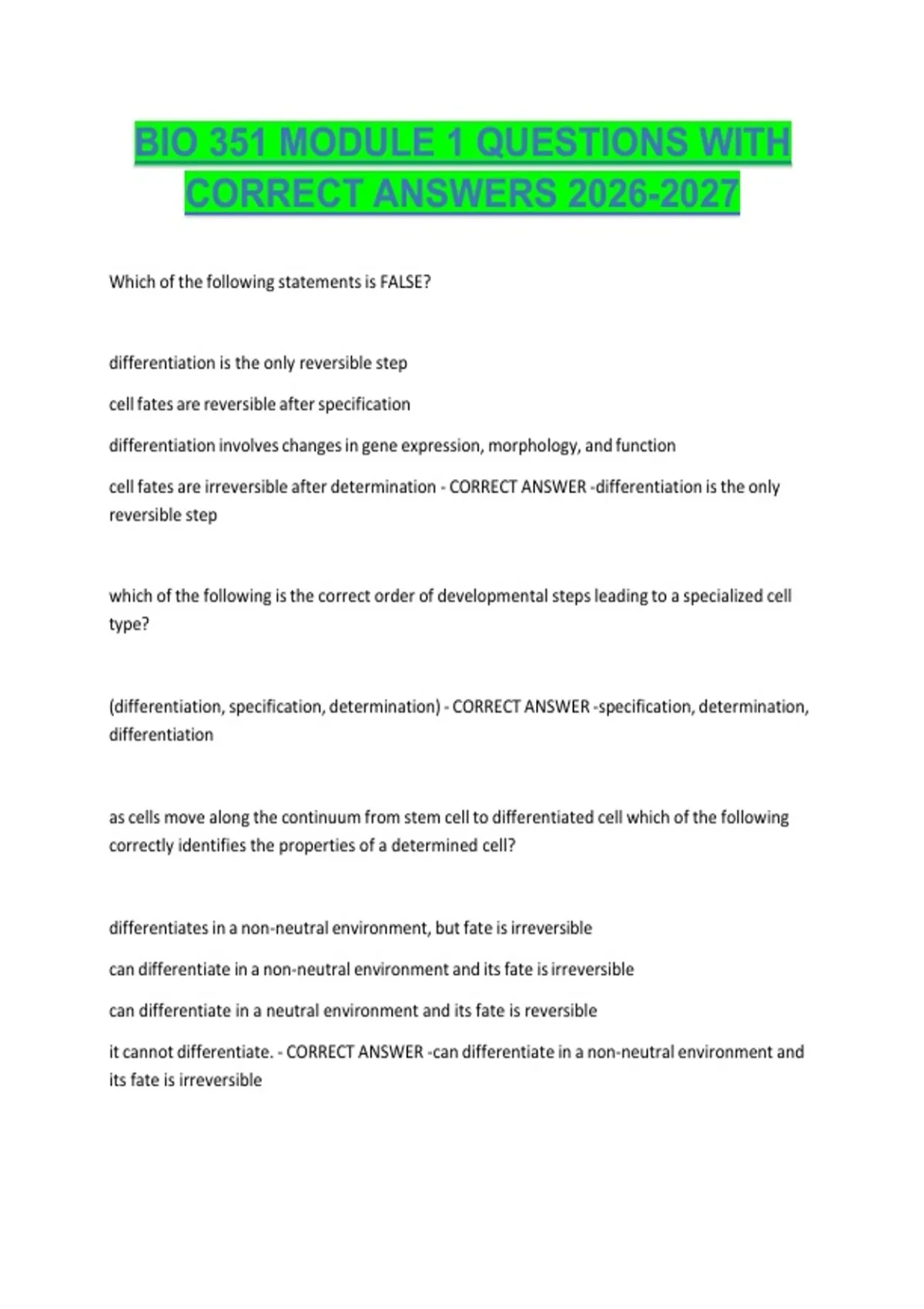 BIO 351 MODULE 1 QUESTIONS WITH CORRECT ANSWERS 2026-2027

Which of the following statements is FALSE?

differentiation is the only reversible step

cell fates are reversible after specification

differentiation involves changes in gene expression, morphology, and function

cell fates are irreversible after determination - CORRECT ANSWER -differentiation is the only reversible step

which of the following is the correct order of developmental steps leading to a specialized cell type?

(differentiation, specification, determination) - CORRECT ANSWER -specification, determination, differentiation

as cells move along the continuum from stem cell to differentiated cell which of the following correctly identifies the properties of a determined cell?

differentiates in a non-neutral environment, but fate is irreversible

can differentiate in a non-neutral environment and its fate is irreversible

can differentiate in a neutral environment and its fate is reversible

it cannot differentiate. - CORRECT ANSWER -can differentiate in a non-neutral environment and its fate is irreversible